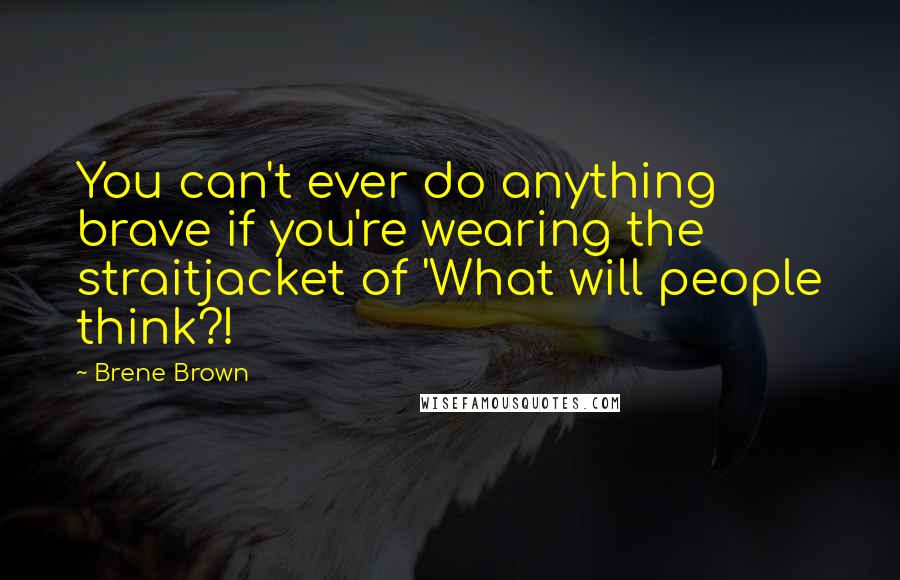 You can't ever do anything brave if you're wearing the straitjacket of 'What will people think?!

~ Brene Brown

WISEFAMOUSQUOTES.COM